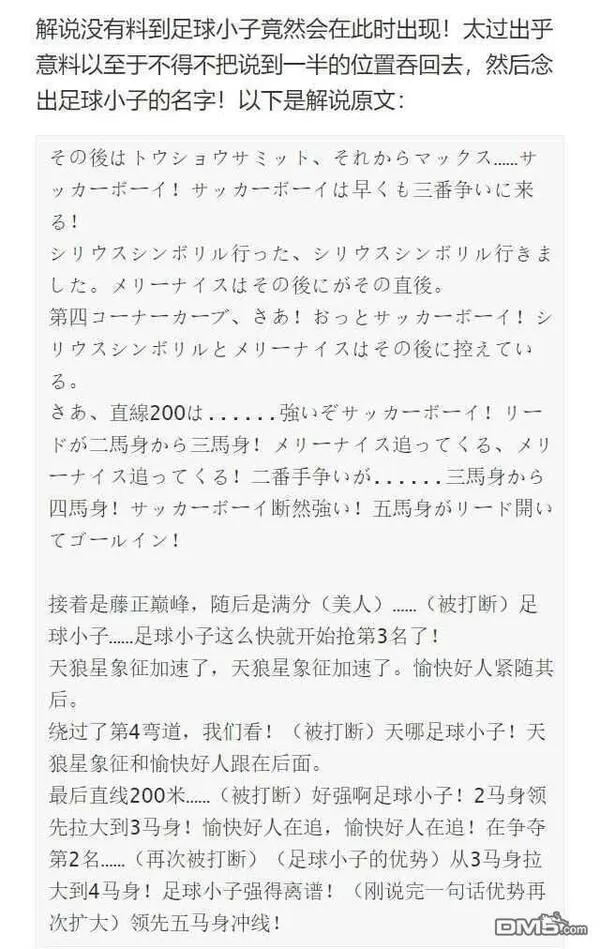 解说没有料到足球小子竟然会在此时出现！太过出乎意料以至于不得不把说到一半的位置吞回去，然后念出足球小子的名字！以下是解说原文：

その後はトウショウサミット、それからマックス……サッカーボーイ！サッカーボーイは早くも三番争いに来る！
シリウスシンボリル行った、シリウスシンボリル行きました。メリーナイスはその後にがその直後。
第四コーナーカーブ、さあ！おっとサッカーボーイ！シリウスシンボリルとメリーナイスはその後に控えている。
さあ、直線200は……強いぞサッカーボーイ！リードが二馬身から三馬身！メリーナイス追ってくる、メリーナイス追ってくる！二番手争いが……三馬身から四馬身！サッカーボーイ断然強い！五馬身がリード開いてゴールイン！

接着是藤正巅峰，随后是满分（美人）……（被打断）足球小子……足球小子这么快就开始抢第3名了！
天狼星象征加速了，天狼星象征加速了。愉快好人紧随其后。
绕过了第4弯道，我们看！（被打断）天哪足球小子！天狼星象征和愉快好人跟在后面。
最后直线200米……（被打断）好强啊足球小子！2马身领先拉大到3马身！愉快好人在追，愉快好人在追！在争夺第2名……（再次被打断）（足球小子的优势）从3马身拉大到4马身！足球小子强得离谱！（刚说完一句话优势再次扩大）领先五马身冲线！

DM5.com